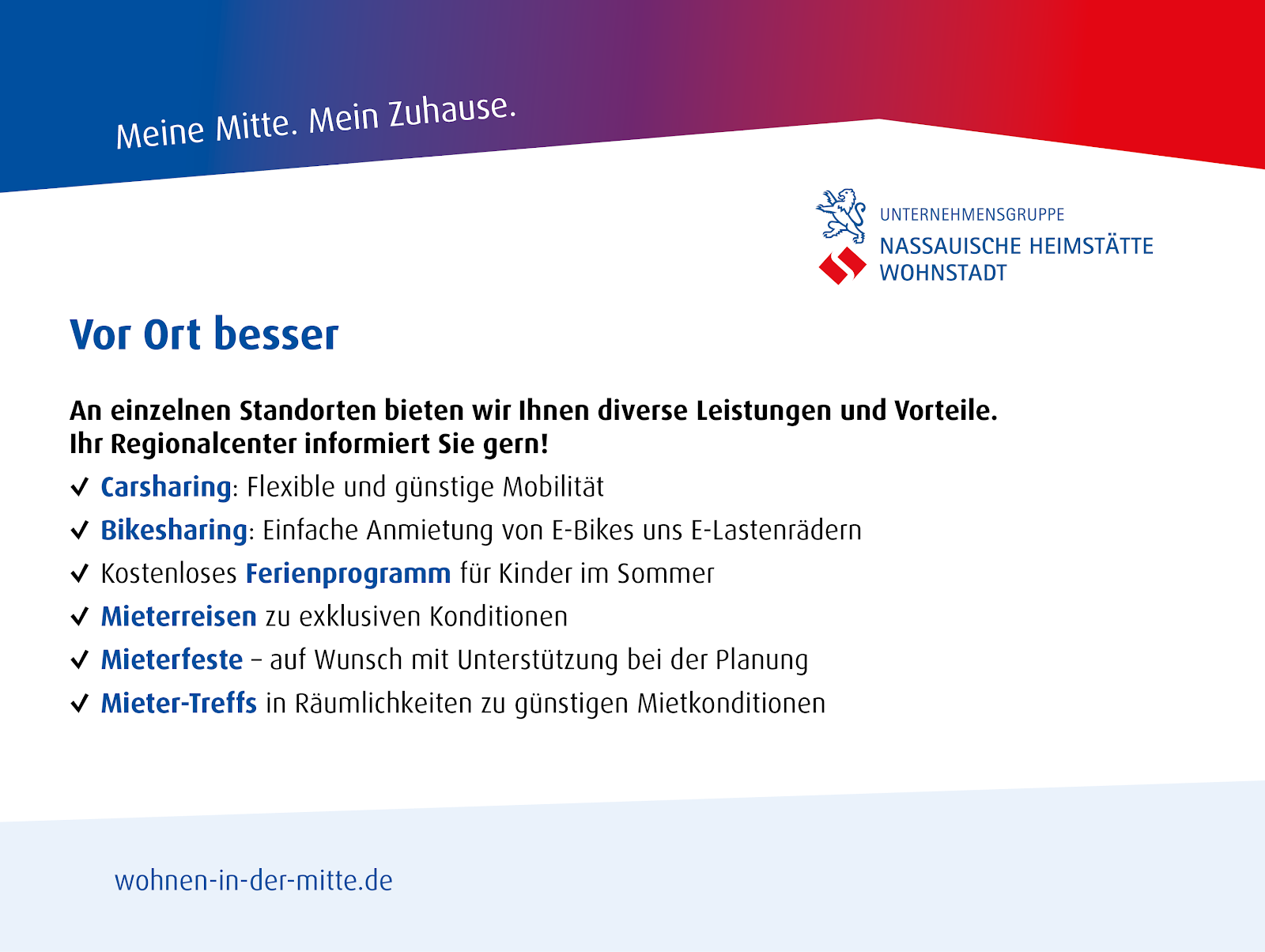 Meine Mitte. Mein Zuhause.

UNTERNEHMENSGRUPPE
NASSAUISCHE HEIMSTÄTTE
WOHNSTADT

Vor Ort besser

An einzelnen Standorten bieten wir Ihnen diverse Leistungen und Vorteile. Ihr Regionalcenter informiert Sie gern!

✓ Carsharing: Flexible und günstige Mobilität
✓ Bikesharing: Einfache Anmietung von E-Bikes uns E-Lastenrädern
✓ Kostenloses Ferienprogramm für Kinder im Sommer
✓ Mieterreisen zu exklusiven Konditionen
✓ Mieterfeste – auf Wunsch mit Unterstützung bei der Planung
✓ Mieter-Treffs in Räumlichkeiten zu günstigen Mietkonditionen

wohnen-in-der-mitte.de